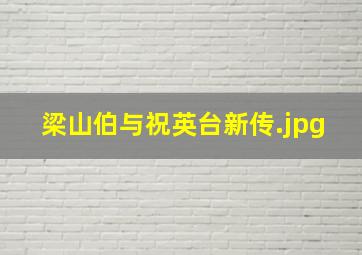 梁山伯与祝英台新传.jpg